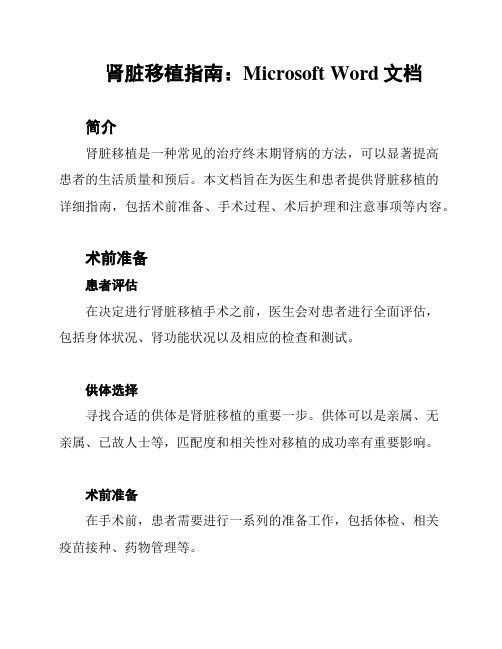 肾脏移植指南：Microsoft Word 文档

简介

肾脏移植是一种常见的治疗终末期肾病的方法，可以显著提高患者的生活质量和预后。本文档旨在为医生和患者提供肾脏移植的详细指南，包括术前准备、手术过程、术后护理和注意事项等内容。

术前准备

患者评估

在决定进行肾脏移植手术之前，医生会对患者进行全面评估，包括身体状况、肾功能状况以及相应的检查和测试。

供体选择

寻找合适的供体是肾脏移植的重要一步。供体可以是亲属、无亲属、已故人士等，匹配度和相关性对移植的成功率有重要影响。

术前准备

在手术前，患者需要进行一系列的准备工作，包括体检、相关疫苗接种、药物管理等。